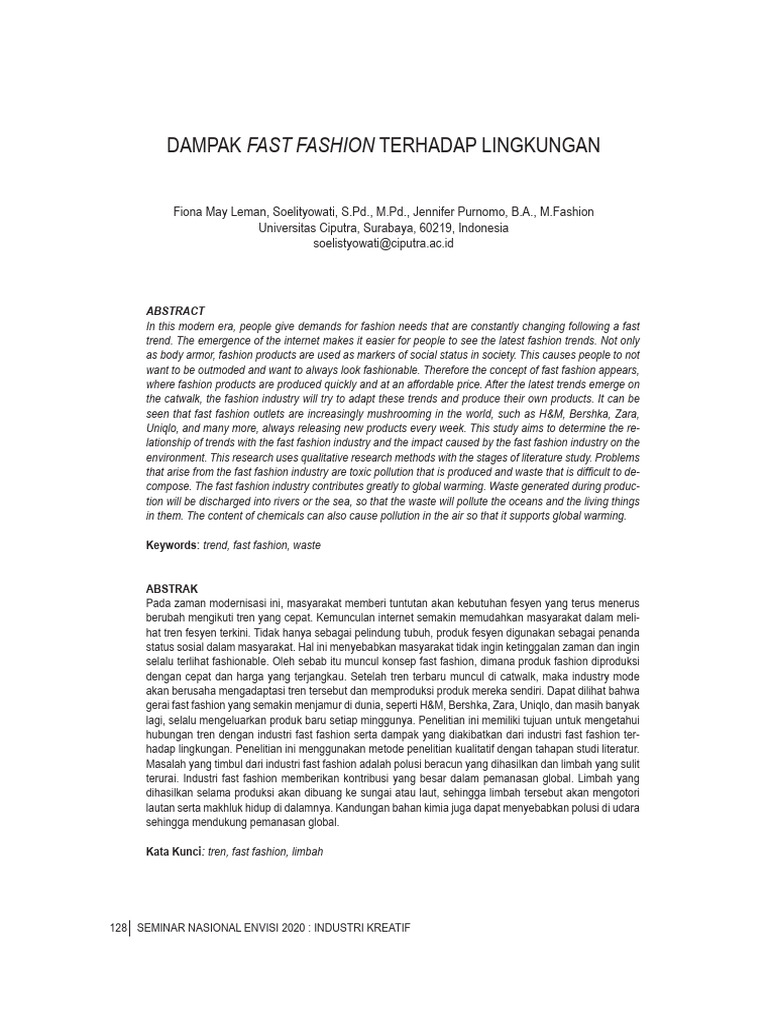 DAMPAK FAST FASHION TERHADAP LINGKUNGAN

Fiona May Leman, Soelityowati, S.Pd., M.Pd., Jennifer Purnomo, B.A., M.Fashion
Universitas Ciputra, Surabaya, 60219, Indonesia
soelistyowati@ciputra.ac.id

ABSTRACT
In this modern era, people give demands for fashion needs that are constantly changing following a fast trend. The emergence of the internet makes it easier for people to see the latest fashion trends. Not only as body armor, fashion products are used as markers of social status in society. This causes people to not want to be outmoded and want to always look fashionable. Therefore the concept of fast fashion appears, where fashion products are produced quickly and at an affordable price. After the latest trends emerge on the catwalk, the fashion industry will try to adapt these trends and produce their own products. It can be seen that fast fashion outlets are increasingly mushrooming in the world, such as H&M, Bershka, Zara, Uniqlo, and many more, always releasing new products every week. This study aims to determine the relationship of trends with the fast fashion industry and the impact caused by the fast fashion industry on the environment. This research uses qualitative research methods with the stages of literature study. Problems that arise from the fast fashion industry are toxic pollution that is produced and waste that is difficult to decompose. The fast fashion industry contributes greatly to global warming. Waste generated during production will be discharged into rivers or the sea, so that the waste will pollute the oceans and the living things in them. The content of chemicals can also cause pollution in the air so that it supports global warming.

Keywords: trend, fast fashion, waste

ABSTRAK
Pada zaman modernisasi ini, masyarakat memberi tuntutan akan kebutuhan fesyen yang terus menerus berubah mengikuti tren yang cepat. Kemunculan internet semakin memudahkan masyarakat dalam melihat tren fesyen terkini. Tidak hanya sebagai pelindung tubuh, produk fesyen digunakan sebagai penanda status sosial dalam masyarakat. Hal ini menyebabkan masyarakat tidak ingin ketinggalan zaman dan ingin selalu terlihat fashionable. Oleh sebab itu muncul konsep fast fashion, dimana produk fashion diproduksi dengan cepat dan harga yang terjangkau. Setelah tren terbaru muncul di catwalk, maka industry mode akan berusaha mengadaptasi tren tersebut dan memproduksi produk mereka sendiri. Dapat dilihat bahwa gerai fast fashion yang semakin menjamur di dunia, seperti H&M, Bershka, Zara, Uniqlo, dan masih banyak lagi, selalu mengeluarkan produk baru setiap minggunya. Penelitian ini memiliki tujuan untuk mengetahui hubungan tren dengan industri fast fashion serta dampak yang diakibatkan dari industri fast fashion terhadap lingkungan. Penelitian ini menggunakan metode penelitian kualitatif dengan tahapan studi literatur. Masalah yang timbul dari industri fast fashion adalah polusi beracun yang dihasilkan dan limbah yang sulit terurai. Industri fast fashion memberikan kontribusi yang besar dalam pemanasan global. Limbah yang dihasilkan selama produksi akan dibuang ke sungai atau laut, sehingga limbah tersebut akan mengotori lautan serta makhluk hidup di dalamnya. Kandungan bahan kimia juga dapat menyebabkan polusi di udara sehingga mendukung pemanasan global.

Kata Kunci: tren, fast fashion, limbah

128 SEMINAR NASIONAL ENVISI 2020 : INDUSTRI KREATIF